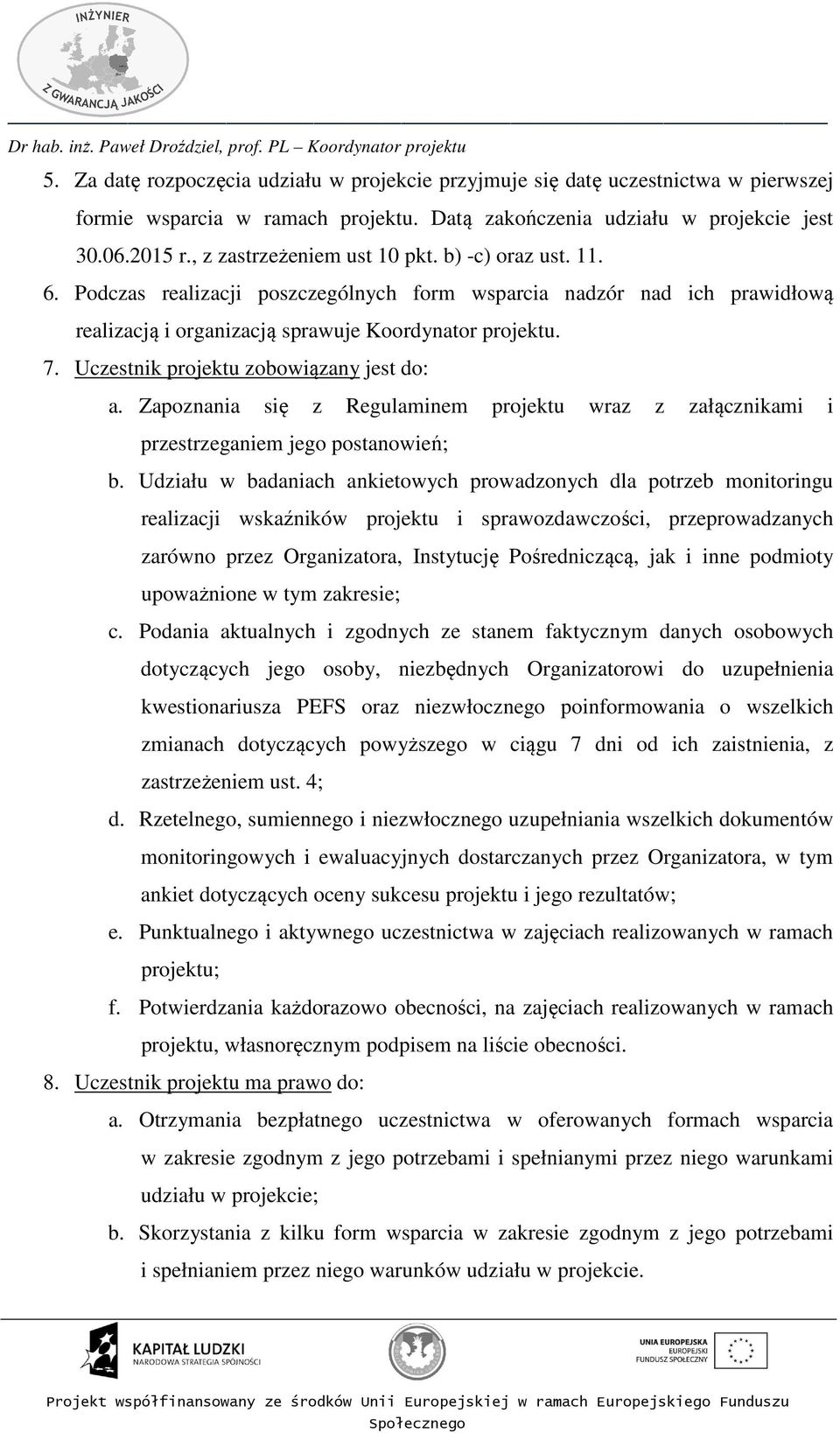 INŻYNIER
Z GWARANCJĄ JAKOŚCI

Dr hab. inż. Paweł Droździel, prof. PL – Koordynator projektu

5. Za datę rozpoczęcia udziału w projekcie przyjmuje się datę uczestnictwa w pierwszej formie wsparcia w ramach projektu. Datą zakończenia udziału w projekcie jest 30.06.2015 r., z zastrzeżeniem ust 10 pkt. b) -c) oraz ust. 11.

6. Podczas realizacji poszczególnych form wsparcia nadzór nad ich prawidłową realizacją i organizacją sprawuje Koordynator projektu.

7. Uczestnik projektu zobowiązany jest do:

a. Zapoznania się z Regulaminem projektu wraz z załącznikami i przestrzeganiem jego postanowień;

b. Udziału w badaniach ankietowych prowadzonych dla potrzeb monitoringu realizacji wskaźników projektu i sprawozdawczości, przeprowadzanych zarówno przez Organizatora, Instytucję Pośredniczącą, jak i inne podmioty upoważnione w tym zakresie;

c. Podania aktualnych i zgodnych ze stanem faktycznym danych osobowych dotyczących jego osoby, niezbędnych Organizatorowi do uzupełnienia kwestionariusza PEFS oraz niezwłocznego poinformowania o wszelkich zmianach dotyczących powyższego w ciągu 7 dni od ich zaistnienia, z zastrzeżeniem ust. 4;

d. Rzetelnego, sumiennego i niezwłocznego uzupełniania wszelkich dokumentów monitoringowych i ewaluacyjnych dostarczanych przez Organizatora, w tym ankiet dotyczących oceny sukcesu projektu i jego rezultatów;

e. Punktualnego i aktywnego uczestnictwa w zajęciach realizowanych w ramach projektu;

f. Potwierdzania każdorazowo obecności, na zajęciach realizowanych w ramach projektu, własnoręcznym podpisem na liście obecności.

8. Uczestnik projektu ma prawo do:

a. Otrzymania bezpłatnego uczestnictwa w oferowanych formach wsparcia w zakresie zgodnym z jego potrzebami i spełnianymi przez niego warunkami udziału w projekcie;

b. Skorzystania z kilku form wsparcia w zakresie zgodnym z jego potrzebami i spełnianiem przez niego warunków udziału w projekcie.

KAPITAŁ LUDZKI
NARODOWA STRATEGIA SPÓJNOŚCI

UNIA EUROPEJSKA
EUROPEJSKI
FUNDUSZ SPOŁECZNY

Projekt współfinansowany ze środków Unii Europejskiej w ramach Europejskiego Funduszu Społecznego